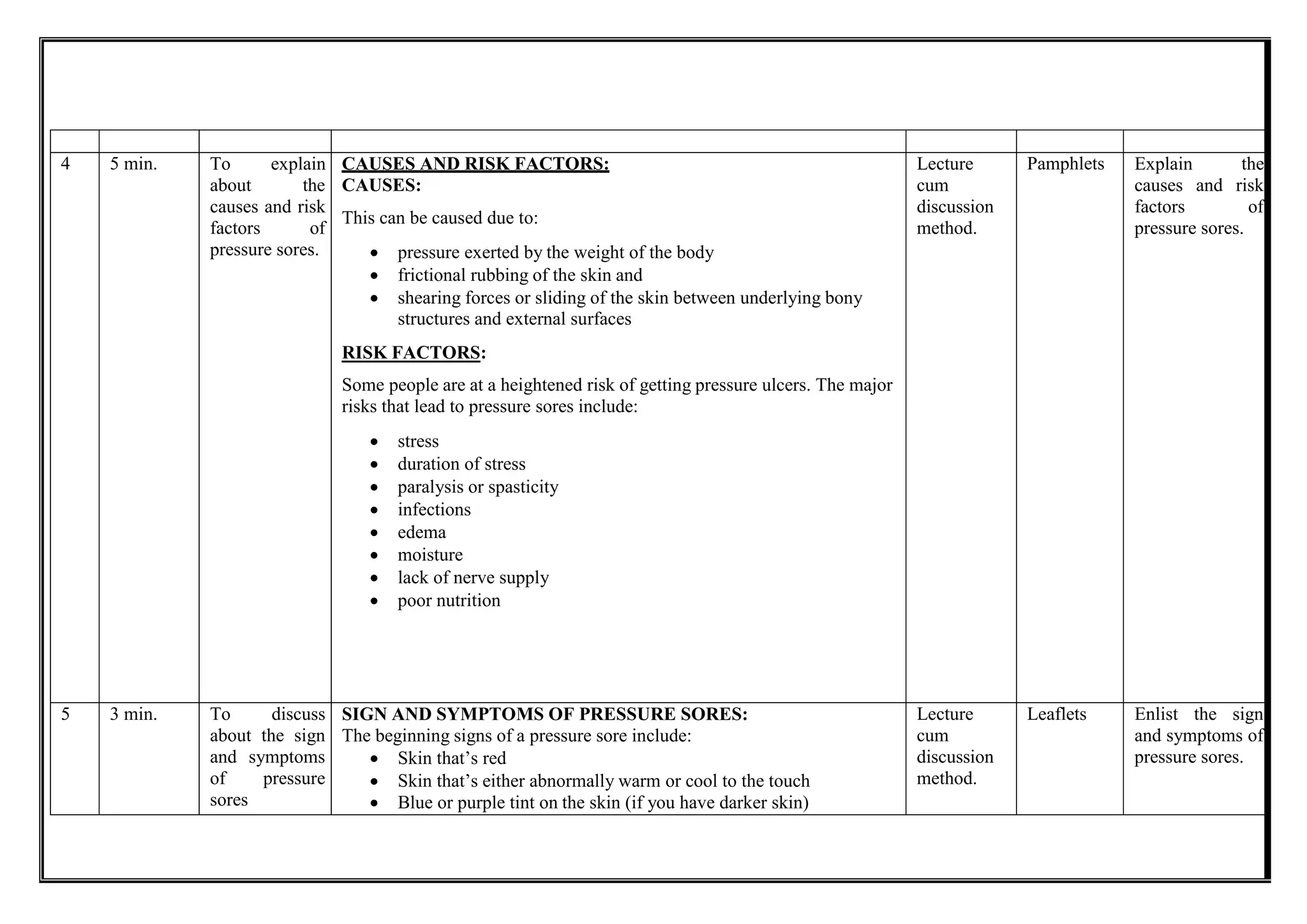 | | | | | | | |
|---|---|---|---|---|---|---|
| 4 | 5 min. | To explain about the causes and risk factors of pressure sores. | CAUSES AND RISK FACTORS: CAUSES: This can be caused due to: • pressure exerted by the weight of the body • frictional rubbing of the skin and • shearing forces or sliding of the skin between underlying bony structures and external surfaces RISK FACTORS: Some people are at a heightened risk of getting pressure ulcers. The major risks that lead to pressure sores include: • stress • duration of stress • paralysis or spasticity • infections • edema • moisture • lack of nerve supply • poor nutrition | Lecture cum discussion method. | Pamphlets | Explain the causes and risk factors of pressure sores. |
| 5 | 3 min. | To discuss about the sign and symptoms of pressure sores | SIGN AND SYMPTOMS OF PRESSURE SORES: The beginning signs of a pressure sore include: • Skin that's red • Skin that's either abnormally warm or cool to the touch • Blue or purple tint on the skin (if you have darker skin) | Lecture cum discussion method. | Leaflets | Enlist the sign and symptoms of pressure sores. |